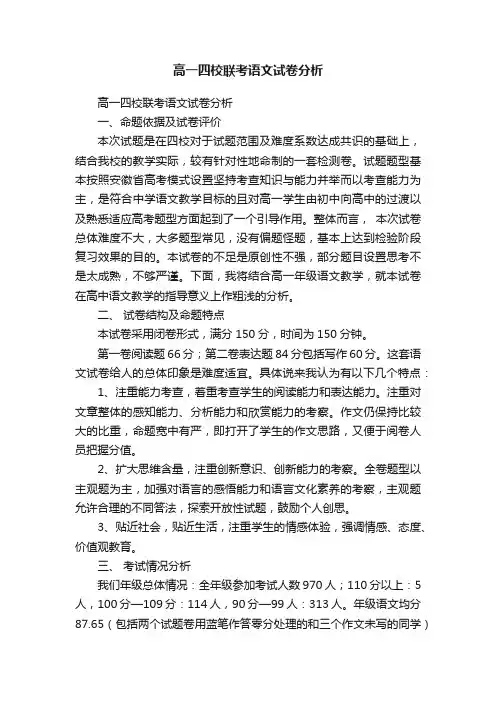 高一四校联考语文试卷分析

高一四校联考语文试卷分析

一、命题依据及试卷评价

本次试题是在四校对于试题范围及难度系数达成共识的基础上，结合我校的教学实际，较有针对性地命制的一套检测卷。试题题型基本按照安徽省高考模式设置坚持考查知识与能力并举而以考查能力为主，是符合中学语文教学目标的且对高一学生由初中向高中的过渡以及熟悉适应高考题型方面起到了一个引导作用。整体而言， 本次试卷总体难度不大，大多题型常见，没有偏题怪题，基本上达到检验阶段复习效果的目的。本试卷的不足是原创性不强，部分题目设置思考不是太成熟，不够严谨。下面，我将结合高一年级语文教学，就本试卷在高中语文教学的指导意义上作粗浅的分析。

二、 试卷结构及命题特点

本试卷采用闭卷形式，满分 150 分，时间为 150 分钟。

第一卷阅读题 66 分；第二卷表达题 84 分包括写作 60 分。这套语文试卷给人的总体印象是难度适宜。具体说来我认为有以下几个特点：

1、注重能力考查，着重考查学生的阅读能力和表达能力。注重对文章整体的感知能力、分析能力和欣赏能力的考察。作文仍保持比较大的比重，命题宽中有严，即打开了学生的作文思路，又便于阅卷人员把握分值。

2、扩大思维含量，注重创新意识、创新能力的考察。全卷题型以主观题为主，加强对语言的感悟能力和语言文化素养的考察，主观题允许合理的不同答法，探索开放性试题，鼓励个人创思。

3、贴近社会，贴近生活，注重学生的情感体验，强调情感、态度、价值观教育。

三、 考试情况分析

我们年级总体情况：全年级参加考试人数 970 人；110 分以上：5 人，100 分—109 分：114 人，90 分—99 人：313 人。年级语文均分 87.65（包括两个试题卷用蓝笔作答零分处理的和三个作文未写的同学）